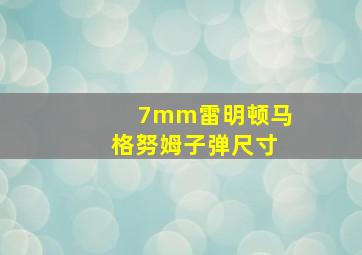 7mm雷明顿马格努姆子弹尺寸